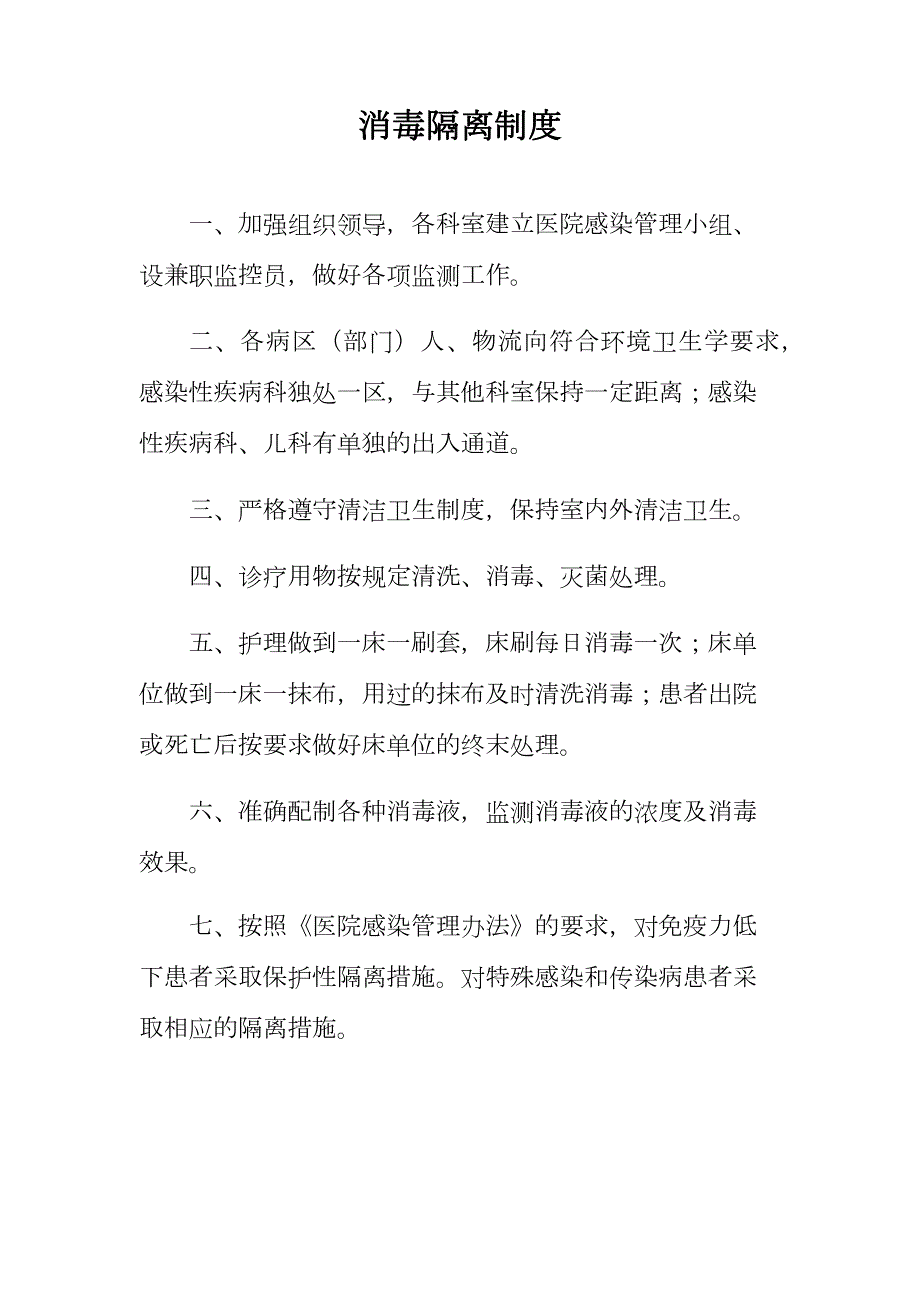 消毒隔离制度

一、加强组织领导，各科室建立医院感染管理小组、设兼职监控员，做好各项监测工作。

二、各病区（部门）人、物流向符合环境卫生学要求，感染性疾病科独处一区，与其他科室保持一定距离；感染性疾病科、儿科有单独的出入通道。

三、严格遵守清洁卫生制度，保持室内外清洁卫生。

四、诊疗用物按规定清洗、消毒、灭菌处理。

五、护理做到一床一刷套，床刷每日消毒一次；床单位做到一床一抹布，用过的抹布及时清洗消毒；患者出院或死亡后按要求做好床单位的终末处理。

六、准确配制各种消毒液，监测消毒液的浓度及消毒效果。

七、按照《医院感染管理办法》的要求，对免疫力低下患者采取保护性隔离措施。对特殊感染和传染病患者采取相应的隔离措施。